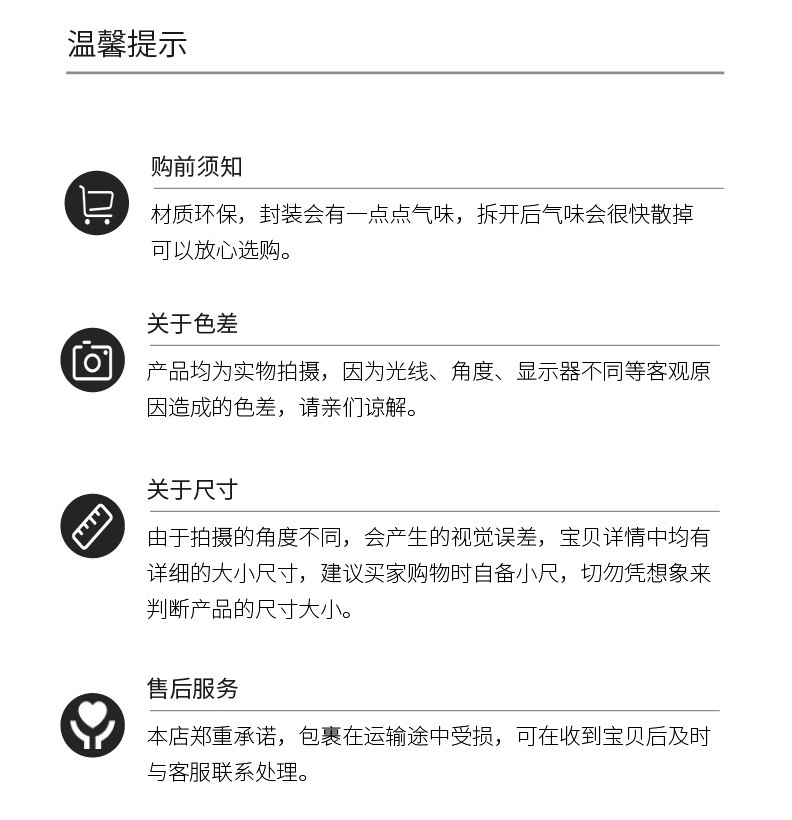 温馨提示

购前须知

材质环保，封装会有一点点气味，拆开后气味会很快散掉可以放心选购。

关于色差

产品均为实物拍摄，因为光线、角度、显示器不同等客观原因造成的色差，请亲们谅解。

关于尺寸

由于拍摄的角度不同，会产生的视觉误差，宝贝详情中均有详细的大小尺寸，建议买家购物时自备小尺，切勿凭想象来判断产品的尺寸大小。

售后服务

本店郑重承诺，包裹在运输途中受损，可在收到宝贝后及时与客服联系处理。